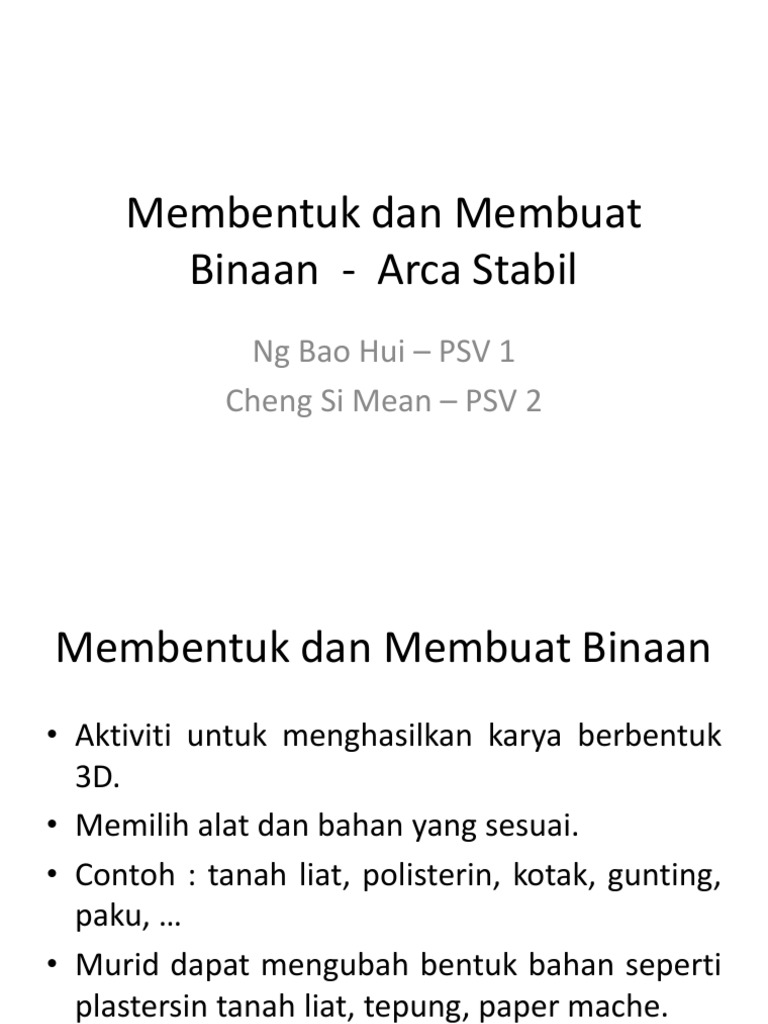 Membentuk dan Membuat Binaan - Arca Stabil

Ng Bao Hui – PSV 1
Cheng Si Mean – PSV 2

Membentuk dan Membuat Binaan

• Aktiviti untuk menghasilkan karya berbentuk 3D.
• Memilih alat dan bahan yang sesuai.
• Contoh : tanah liat, polisterin, kotak, gunting, paku, …
• Murid dapat mengubah bentuk bahan seperti plastersin tanah liat, tepung, paper mache.